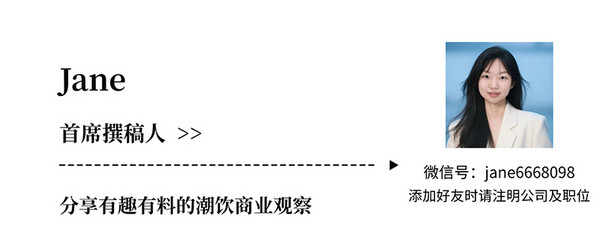 Jane

首席撰稿人 >>

分享有趣有料的潮饮商业观察

微信号：jane6668098
添加好友时请注明公司及职位